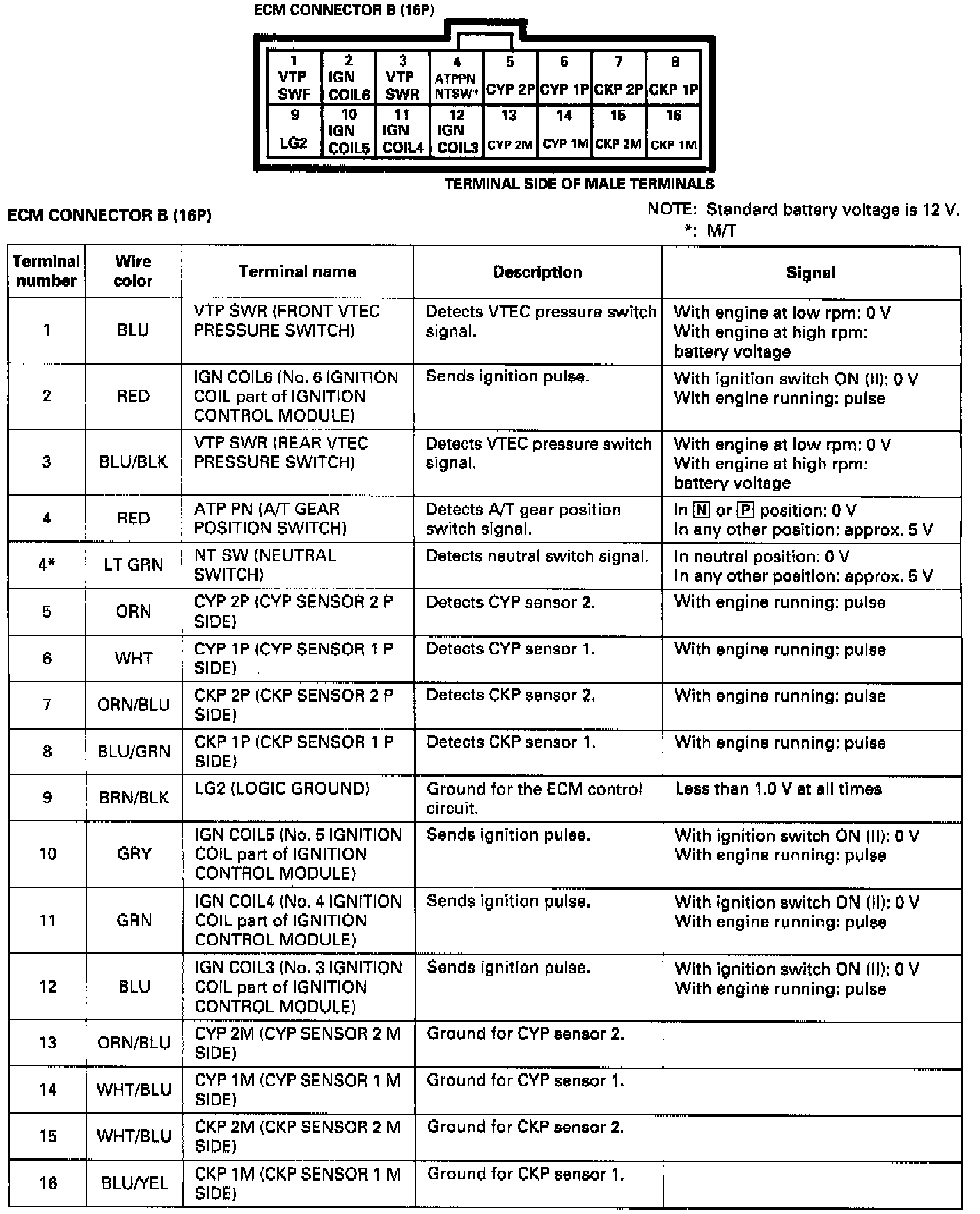 ECM CONNECTOR B (16P)

| 1 VTP SWF | 2 IGN COIL6 | 3 VTP SWR | 4 ATPPN NTSW* | 5 CYP 2P | 6 CYP 1P | 7 CKP 2P | 8 CKP 1P |
|---|---|---|---|---|---|---|---|
| 9 LG2 | 10 IGN COIL5 | 11 IGN COIL4 | 12 IGN COIL3 | 13 CYP 2M | 14 CYP 1M | 15 CKP 2M | 16 CKP 1M |

TERMINAL SIDE OF MALE TERMINALS

ECM CONNECTOR B (16P)

NOTE: Standard battery voltage is 12 V.
*: M/T

| Terminal number | Wire color | Terminal name | Description | Signal |
|---|---|---|---|---|
| 1 | BLU | VTP SWR (FRONT VTEC PRESSURE SWITCH) | Detects VTEC pressure switch signal. | With engine at low rpm: 0 V With engine at high rpm: battery voltage |
| 2 | RED | IGN COIL6 (No. 6 IGNITION COIL part of IGNITION CONTROL MODULE) | Sends ignition pulse. | With ignition switch ON (II): 0 V With engine running: pulse |
| 3 | BLU/BLK | VTP SWR (REAR VTEC PRESSURE SWITCH) | Detects VTEC pressure switch signal. | With engine at low rpm: 0 V With engine at high rpm: battery voltage |
| 4 | RED | ATP PN (A/T GEAR POSITION SWITCH) | Detects A/T gear position switch signal. | In N or P position: 0 V In any other position: approx. 5 V |
| 4* | LT GRN | NT SW (NEUTRAL SWITCH) | Detects neutral switch signal. | In neutral position: 0 V In any other position: approx. 5 V |
| 5 | ORN | CYP 2P (CYP SENSOR 2 P SIDE) | Detects CYP sensor 2. | With engine running: pulse |
| 6 | WHT | CYP 1P (CYP SENSOR 1 P SIDE) | Detects CYP sensor 1. | With engine running: pulse |
| 7 | ORN/BLU | CKP 2P (CKP SENSOR 2 P SIDE) | Detects CKP sensor 2. | With engine running: pulse |
| 8 | BLU/GRN | CKP 1P (CKP SENSOR 1 P SIDE) | Detects CKP sensor 1. | With engine running: pulse |
| 9 | BRN/BLK | LG2 (LOGIC GROUND) | Ground for the ECM control circuit. | Less than 1.0 V at all times |
| 10 | GRY | IGN COIL5 (No. 5 IGNITION COIL part of IGNITION CONTROL MODULE) | Sends ignition pulse. | With ignition switch ON (II): 0 V With engine running: pulse |
| 11 | GRN | IGN COIL4 (No. 4 IGNITION COIL part of IGNITION CONTROL MODULE) | Sends ignition pulse. | With ignition switch ON (II): 0 V With engine running: pulse |
| 12 | BLU | IGN COIL3 (No. 3 IGNITION COIL part of IGNITION CONTROL MODULE) | Sends ignition pulse. | With ignition switch ON (II): 0 V With engine running: pulse |
| 13 | ORN/BLU | CYP 2M (CYP SENSOR 2 M SIDE) | Ground for CYP sensor 2. | |
| 14 | WHT/BLU | CYP 1M (CYP SENSOR 1 M SIDE) | Ground for CYP sensor 1. | |
| 15 | WHT/BLU | CKP 2M (CKP SENSOR 2 M SIDE) | Ground for CKP sensor 2. | |
| 16 | BLU/YEL | CKP 1M (CKP SENSOR 1 M SIDE) | Ground for CKP sensor 1. | |